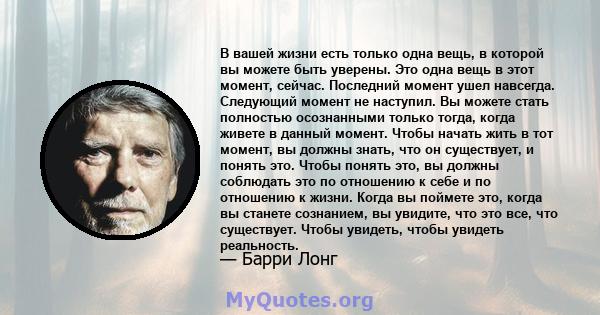 В вашей жизни есть только одна вещь, в которой вы можете быть уверены. Это одна вещь в этот момент, сейчас. Последний момент ушел навсегда. Следующий момент не наступил. Вы можете стать полностью осознанными только тогда, когда живете в данный момент. Чтобы начать жить в тот момент, вы должны знать, что он существует, и понять это. Чтобы понять это, вы должны соблюдать это по отношению к себе и по отношению к жизни. Когда вы поймете это, когда вы станете сознанием, вы увидите, что это все, что существует. Чтобы увидеть, чтобы увидеть реальность.
— Барри Лонг

MyQuotes.org